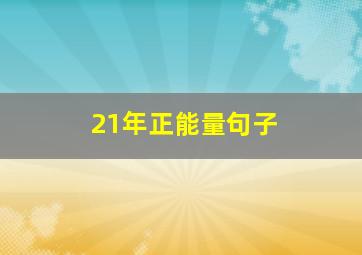 21年正能量句子